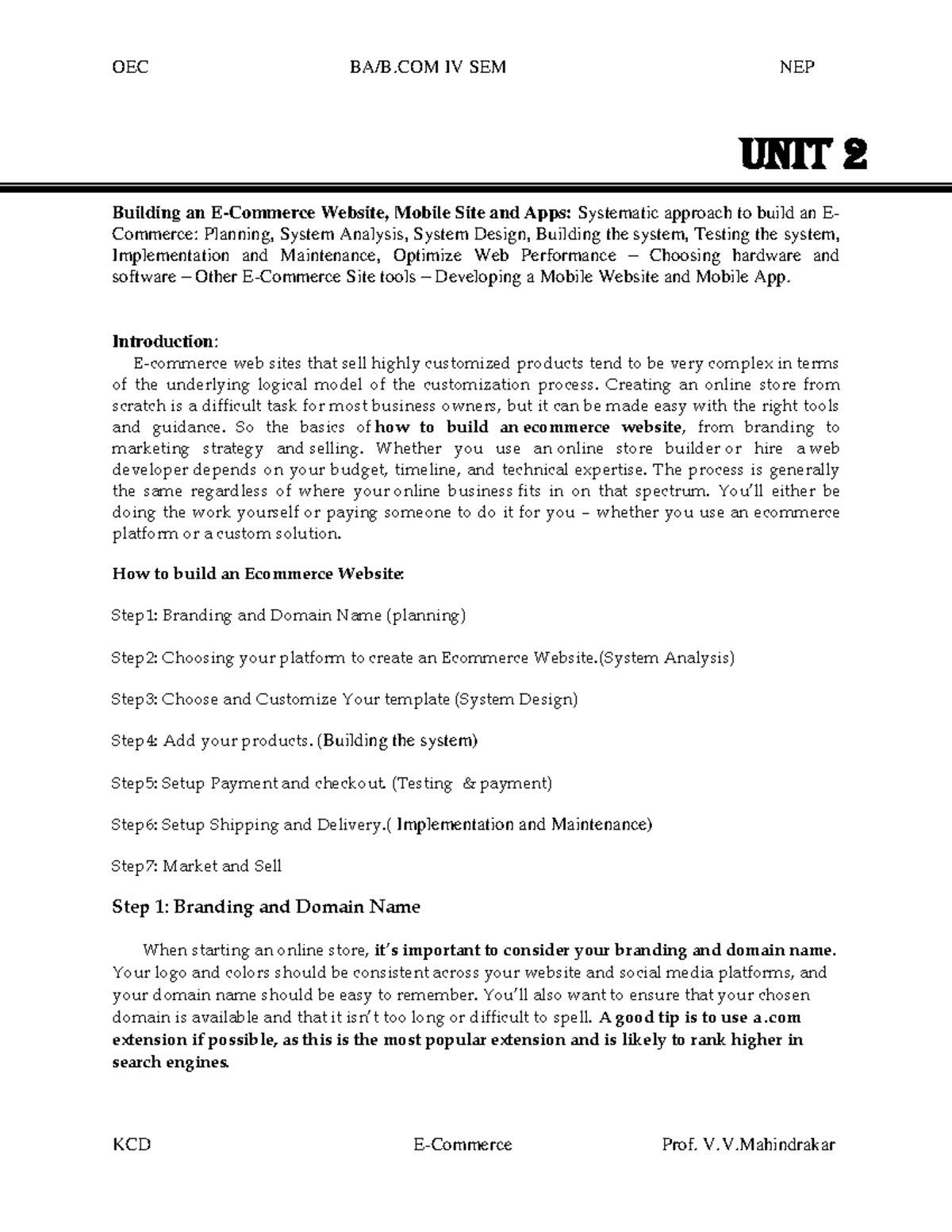 OEC BA/B.COM IV SEM NEP

UNIT 2

Building an E-Commerce Website, Mobile Site and Apps: Systematic approach to build an E-Commerce: Planning, System Analysis, System Design, Building the system, Testing the system, Implementation and Maintenance, Optimize Web Performance – Choosing hardware and software – Other E-Commerce Site tools – Developing a Mobile Website and Mobile App.

Introduction:

E-commerce web sites that sell highly customized products tend to be very complex in terms of the underlying logical model of the customization process. Creating an online store from scratch is a difficult task for most business owners, but it can be made easy with the right tools and guidance. So the basics of how to build an ecommerce website, from branding to marketing strategy and selling. Whether you use an online store builder or hire a web developer depends on your budget, timeline, and technical expertise. The process is generally the same regardless of where your online business fits in on that spectrum. You'll either be doing the work yourself or paying someone to do it for you – whether you use an ecommerce platform or a custom solution.

How to build an Ecommerce Website:

Step1: Branding and Domain Name (planning)

Step2: Choosing your platform to create an Ecommerce Website.(System Analysis)

Step3: Choose and Customize Your template (System Design)

Step4: Add your products. (Building the system)

Step5: Setup Payment and checkout. (Testing & payment)

Step6: Setup Shipping and Delivery.( Implementation and Maintenance)

Step7: Market and Sell

Step 1: Branding and Domain Name

When starting an online store, it's important to consider your branding and domain name. Your logo and colors should be consistent across your website and social media platforms, and your domain name should be easy to remember. You'll also want to ensure that your chosen domain is available and that it isn't too long or difficult to spell. A good tip is to use a .com extension if possible, as this is the most popular extension and is likely to rank higher in search engines.

KCD E-Commerce Prof. V.V.Mahindrakar